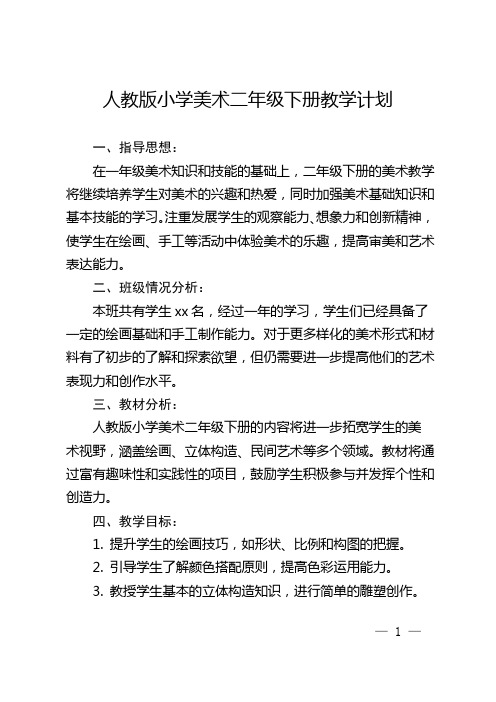 人教版小学美术二年级下册教学计划

一、指导思想：

在一年级美术知识和技能的基础上，二年级下册的美术教学将继续培养学生对美术的兴趣和热爱，同时加强美术基础知识和基本技能的学习。注重发展学生的观察能力、想象力和创新精神，使学生在绘画、手工等活动中体验美术的乐趣，提高审美和艺术表达能力。

二、班级情况分析：

本班共有学生 xx 名，经过一年的学习，学生们已经具备了一定的绘画基础和手工制作能力。对于更多样化的美术形式和材料有了初步的了解和探索欲望，但仍需要进一步提高他们的艺术表现力和创作水平。

三、教材分析：

人教版小学美术二年级下册的内容将进一步拓宽学生的美术视野，涵盖绘画、立体构造、民间艺术等多个领域。教材将通过富有趣味性和实践性的项目，鼓励学生积极参与并发挥个性和创造力。

四、教学目标：

1. 提升学生的绘画技巧，如形状、比例和构图的把握。

2. 引导学生了解颜色搭配原则，提高色彩运用能力。

3. 教授学生基本的立体构造知识，进行简单的雕塑创作。

— 1 —